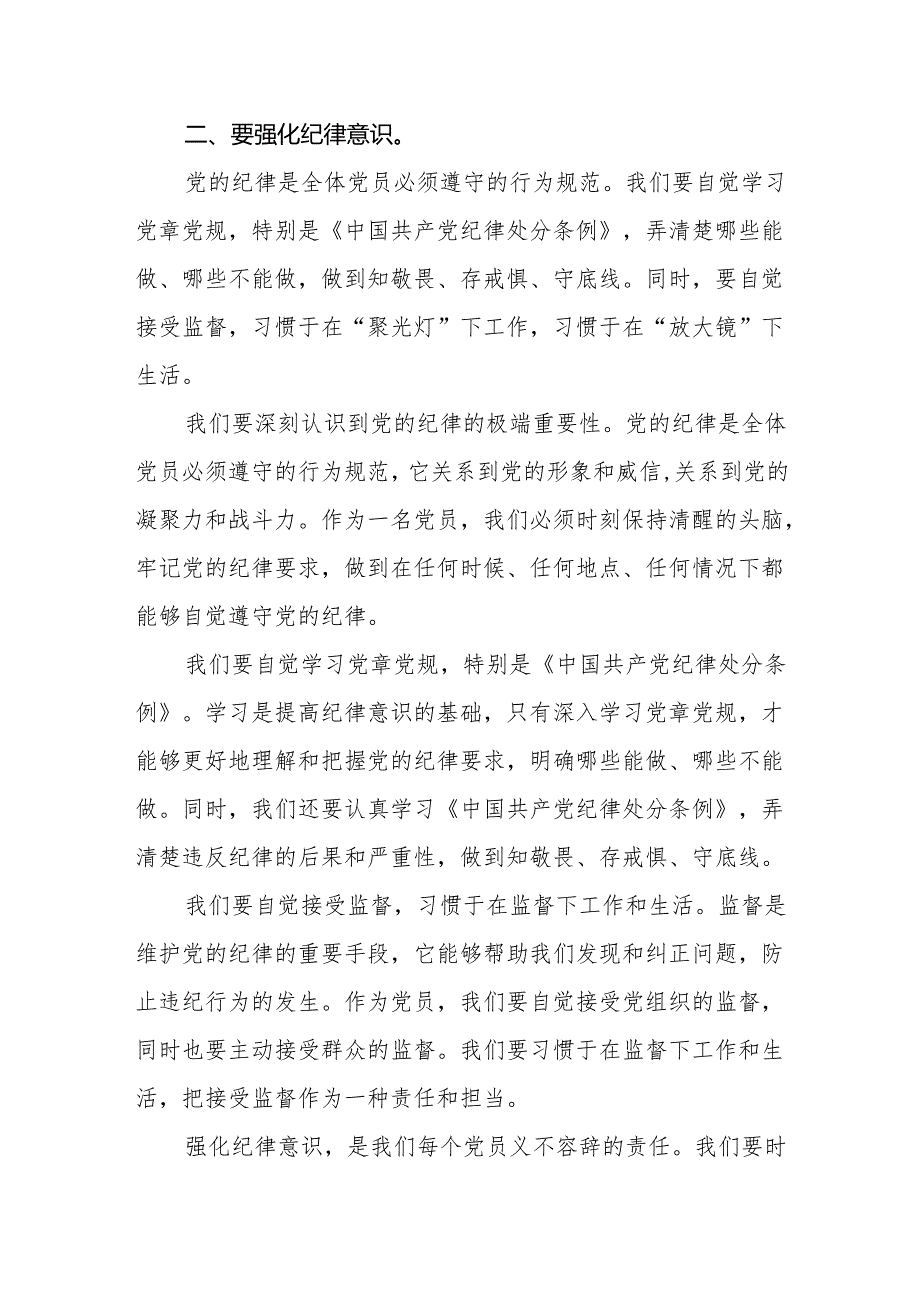 二、要强化纪律意识。

党的纪律是全体党员必须遵守的行为规范。我们要自觉学习党章党规，特别是《中国共产党纪律处分条例》，弄清楚哪些能做、哪些不能做，做到知敬畏、存戒惧、守底线。同时，要自觉接受监督，习惯于在“聚光灯”下工作，习惯于在“放大镜”下生活。

我们要深刻认识到党的纪律的极端重要性。党的纪律是全体党员必须遵守的行为规范，它关系到党的形象和威信，关系到党的凝聚力和战斗力。作为一名党员，我们必须时刻保持清醒的头脑，牢记党的纪律要求，做到在任何时候、任何地点、任何情况下都能够自觉遵守党的纪律。

我们要自觉学习党章党规，特别是《中国共产党纪律处分条例》。学习是提高纪律意识的基础，只有深入学习党章党规，才能够更好地理解和把握党的纪律要求，明确哪些能做、哪些不能做。同时，我们还要认真学习《中国共产党纪律处分条例》，弄清楚违反纪律的后果和严重性，做到知敬畏、存戒惧、守底线。

我们要自觉接受监督，习惯于在监督下工作和生活。监督是维护党的纪律的重要手段，它能够帮助我们发现和纠正问题，防止违纪行为的发生。作为党员，我们要自觉接受党组织的监督，同时也要主动接受群众的监督。我们要习惯于在监督下工作和生活，把接受监督作为一种责任和担当。

强化纪律意识，是我们每个党员义不容辞的责任。我们要时